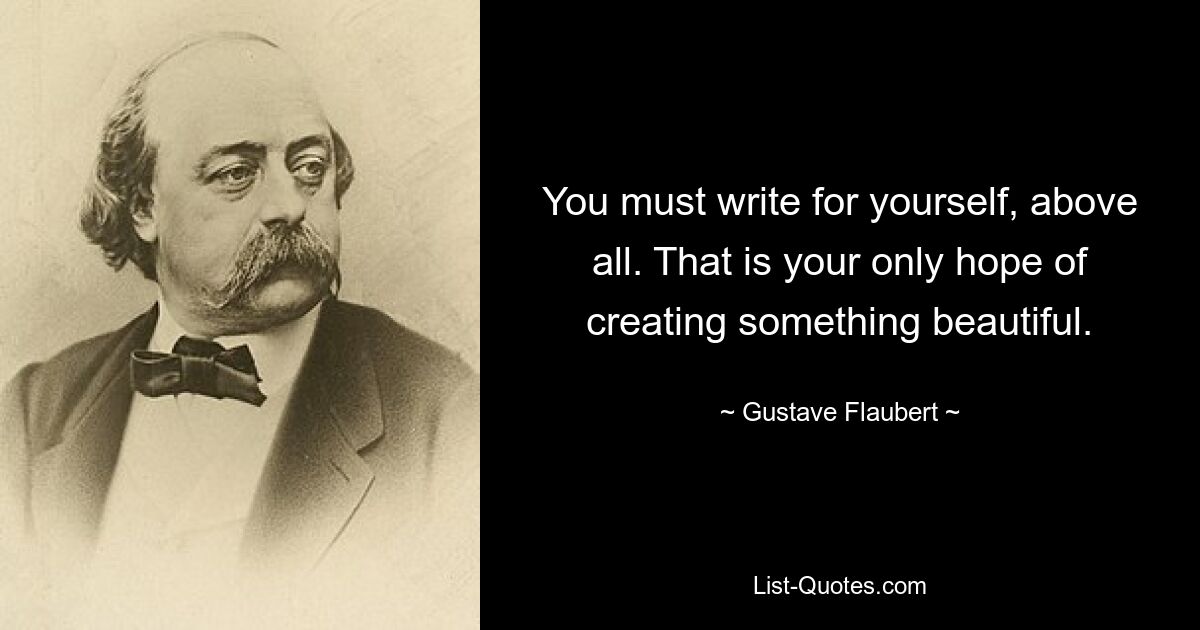 You must write for yourself, above all. That is your only hope of creating something beautiful.

~ Gustave Flaubert ~

List-Quotes.com